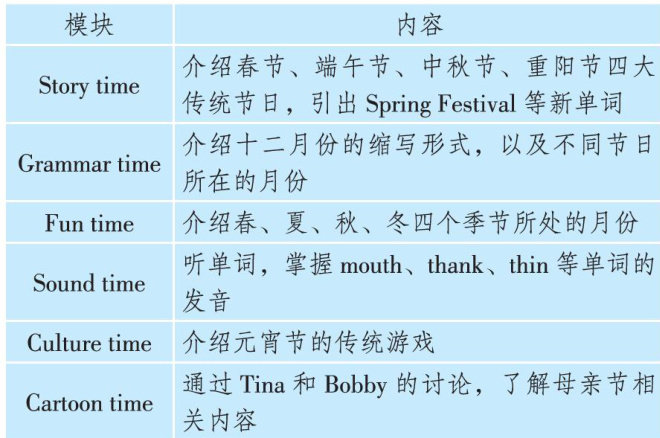 | 模块 | 内容 |
|---|---|
| Story time | 介绍春节、端午节、中秋节、重阳节四大传统节日，引出Spring Festival等新单词 |
| Grammar time | 介绍十二月份的缩写形式，以及不同节日所在的月份 |
| Fun time | 介绍春、夏、秋、冬四个季节所处的月份 |
| Sound time | 听单词，掌握mouth、thank、thin等单词的发音 |
| Culture time | 介绍元宵节的传统游戏 |
| Cartoon time | 通过Tina和Bobby的讨论，了解母亲节相关内容 |